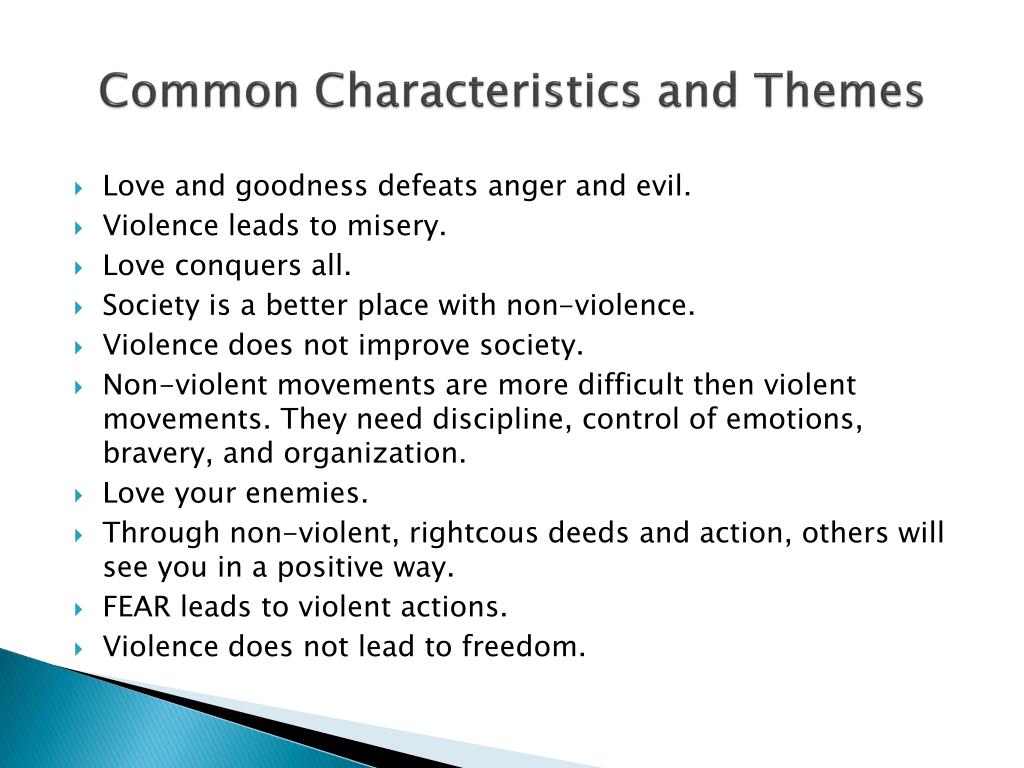 Common Characteristics and Themes

Love and goodness defeats anger and evil.
Violence leads to misery.
Love conquers all.
Society is a better place with non-violence.
Violence does not improve society.
Non-violent movements are more difficult then violent movements. They need discipline, control of emotions, bravery, and organization.
Love your enemies.
Through non-violent, rightcous deeds and action, others will see you in a positive way.
FEAR leads to violent actions.
Violence does not lead to freedom.